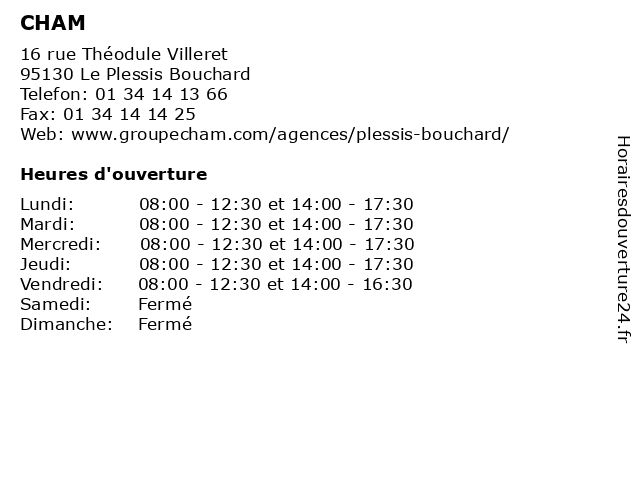 CHAM

16 rue Théodule Villeret
95130 Le Plessis Bouchard
Telefon: 01 34 14 13 66
Fax: 01 34 14 14 25
Web: www.groupecham.com/agences/plessis-bouchard/

Heures d'ouverture

| | |
|---|---|
| Lundi: | 08:00 - 12:30 et 14:00 - 17:30 |
| Mardi: | 08:00 - 12:30 et 14:00 - 17:30 |
| Mercredi: | 08:00 - 12:30 et 14:00 - 17:30 |
| Jeudi: | 08:00 - 12:30 et 14:00 - 17:30 |
| Vendredi: | 08:00 - 12:30 et 14:00 - 16:30 |
| Samedi: | Fermé |
| Dimanche: | Fermé |

Horairesdouverture24.fr